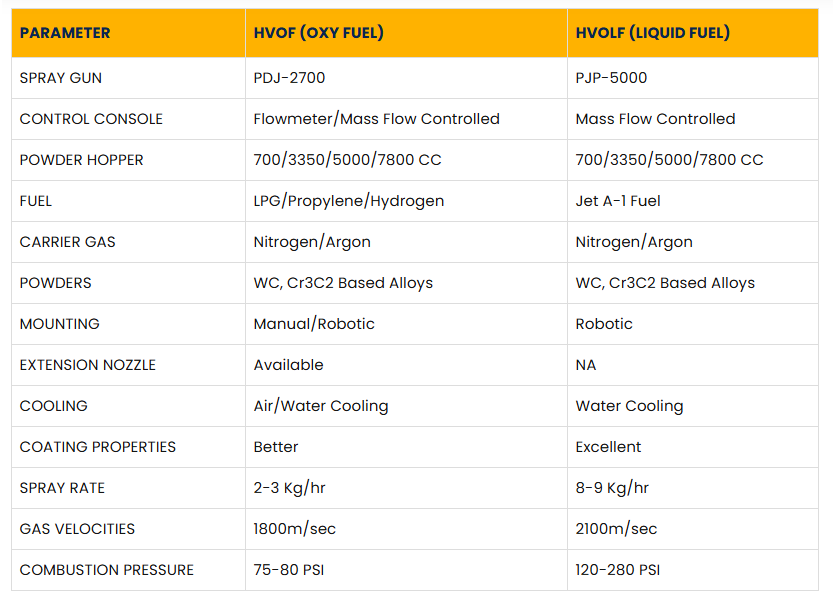 | PARAMETER | HVOF (OXY FUEL) | HVOLF (LIQUID FUEL) |
|---|---|---|
| SPRAY GUN | PDJ-2700 | PJP-5000 |
| CONTROL CONSOLE | Flowmeter/Mass Flow Controlled | Mass Flow Controlled |
| POWDER HOPPER | 700/3350/5000/7800 CC | 700/3350/5000/7800 CC |
| FUEL | LPG/Propylene/Hydrogen | Jet A-1 Fuel |
| CARRIER GAS | Nitrogen/Argon | Nitrogen/Argon |
| POWDERS | WC, Cr3C2 Based Alloys | WC, Cr3C2 Based Alloys |
| MOUNTING | Manual/Robotic | Robotic |
| EXTENSION NOZZLE | Available | NA |
| COOLING | Air/Water Cooling | Water Cooling |
| COATING PROPERTIES | Better | Excellent |
| SPRAY RATE | 2-3 Kg/hr | 8-9 Kg/hr |
| GAS VELOCITIES | 1800m/sec | 2100m/sec |
| COMBUSTION PRESSURE | 75-80 PSI | 120-280 PSI |